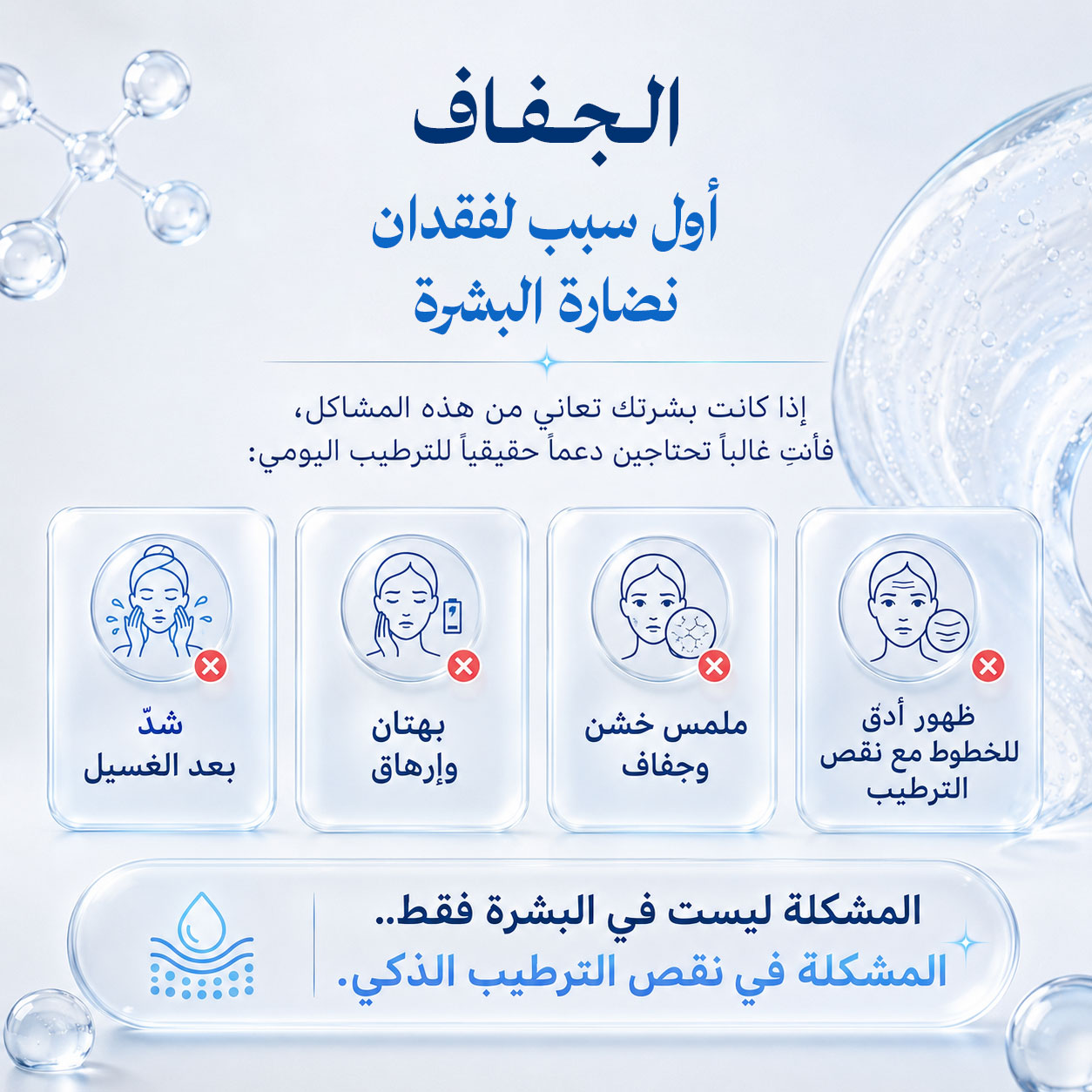 الجفاف

أول سبب لفقدان نضارة البشرة

إذا كانت بشرتك تعاني من هذه المشاكل، فأنتِ غالباً تحتاجين دعماً حقيقياً للترطيب اليومي:

ظهور أدق للخطوط مع نقص الترطيب

ملمس خشن وجفاف

بهتان وإرهاق

شدّ بعد الغسيل

المشكلة ليست في البشرة فقط..
المشكلة في نقص الترطيب الذكي.